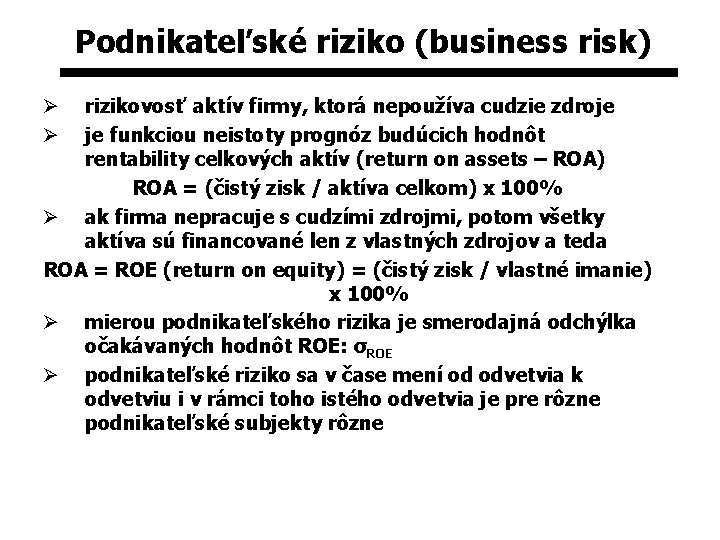 Podnikateľské riziko (business risk)

➢ rizikovosť aktív firmy, ktorá nepoužíva cudzie zdroje

➢ je funkciou neistoty prognóz budúcich hodnôt rentability celkových aktív (return on assets – ROA)

ROA = (čistý zisk / aktíva celkom) x 100%

➢ ak firma nepracuje s cudzími zdrojmi, potom všetky aktíva sú financované len z vlastných zdrojov a teda

ROA = ROE (return on equity) = (čistý zisk / vlastné imanie) x 100%

➢ mierou podnikateľského rizika je smerodajná odchýlka očakávaných hodnôt ROE: $\sigma_{ROE}$

➢ podnikateľské riziko sa v čase mení od odvetvia k odvetviu i v rámci toho istého odvetvia je pre rôzne podnikateľské subjekty rôzne